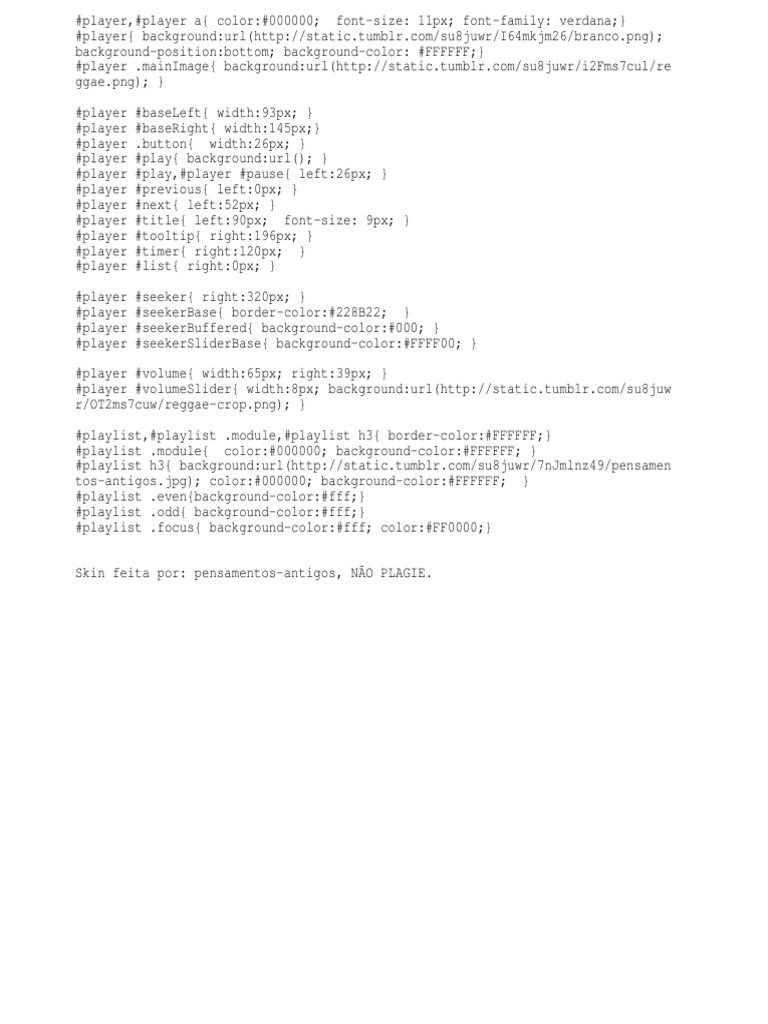 #player,#player a{ color:#000000;  font-size: 11px; font-family: verdana;}
#player{ background:url(http://static.tumblr.com/su8juwr/I64mkjm26/branco.png); background-position:bottom; background-color: #FFFFFF;}
#player .mainImage{ background:url(http://static.tumblr.com/su8juwr/i2Fms7cul/reggae.png); }

#player #baseLeft{ width:93px; }
#player #baseRight{ width:145px;}
#player .button{  width:26px; }
#player #play{ background:url(); }
#player #play,#player #pause{ left:26px; }
#player #previous{ left:0px; }
#player #next{ left:52px; }
#player #title{ left:90px;  font-size: 9px; }
#player #tooltip{ right:196px; }
#player #timer{ right:120px;  }
#player #list{ right:0px; }

#player #seeker{ right:320px; }
#player #seekerBase{ border-color:#228B22;  }
#player #seekerBuffered{ background-color:#000; }
#player #seekerSliderBase{ background-color:#FFFF00; }

#player #volume{ width:65px; right:39px; }
#player #volumeSlider{ width:8px; background:url(http://static.tumblr.com/su8juwr/OT2ms7cuw/reggae-crop.png); }

#playlist,#playlist .module,#playlist h3{ border-color:#FFFFFF;}
#playlist .module{  color:#000000; background-color:#FFFFFF; }
#playlist h3{ background:url(http://static.tumblr.com/su8juwr/7nJmlnz49/pensamentos-antigos.jpg); color:#000000; background-color:#FFFFFF;  }
#playlist .even{background-color:#fff;}
#playlist .odd{ background-color:#fff;}
#playlist .focus{ background-color:#fff; color:#FF0000;}

Skin feita por: pensamentos-antigos, NÃO PLAGIE.